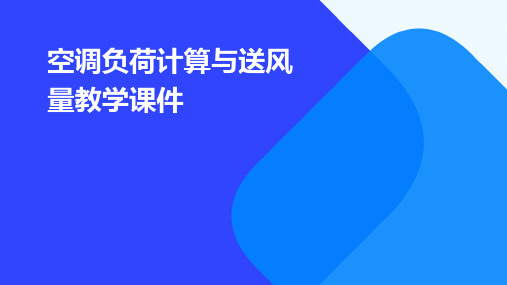 空调负荷计算与送风量教学课件